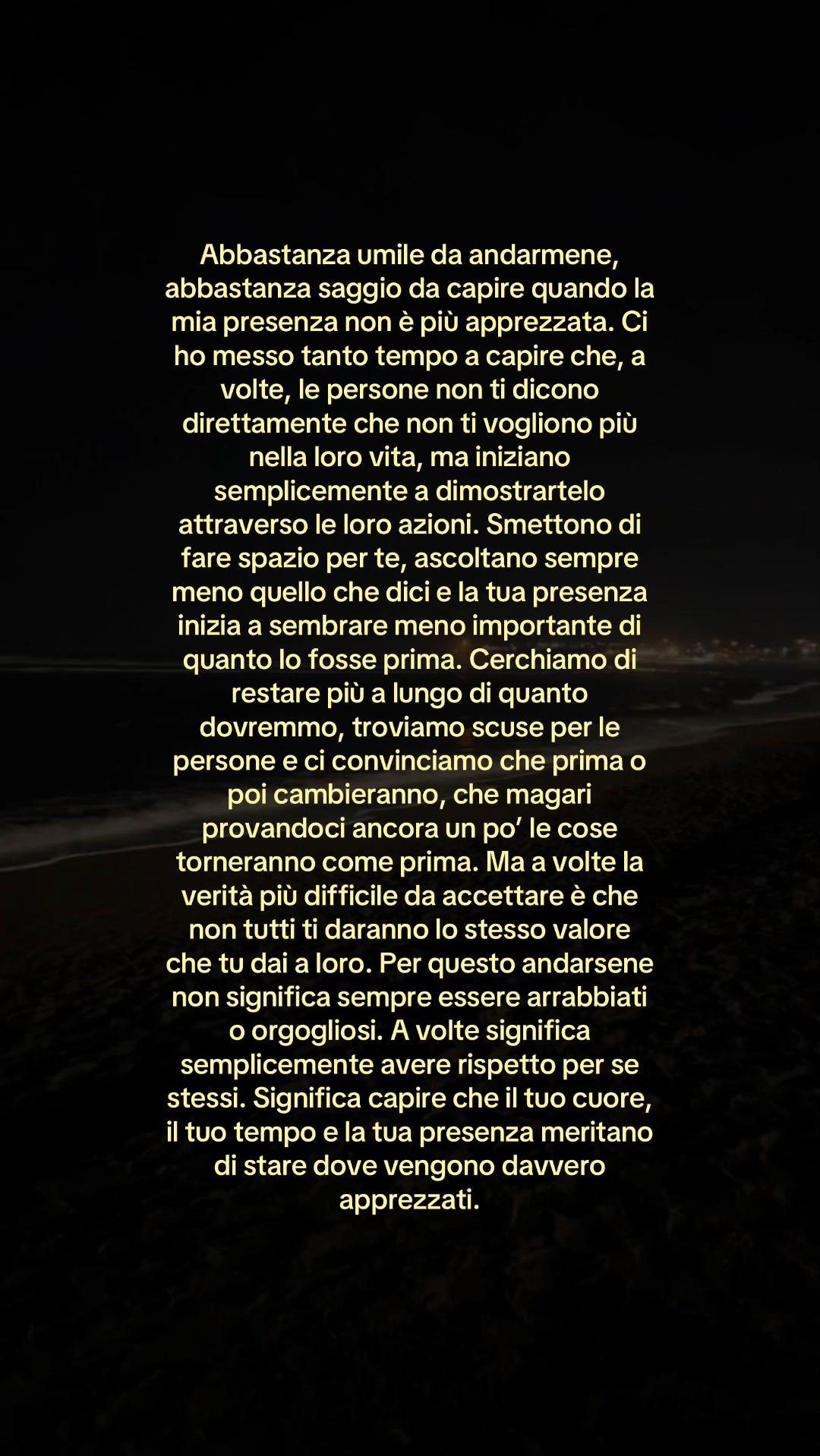 Abbastanza umile da andarmene, abbastanza saggio da capire quando la mia presenza non è più apprezzata. Ci ho messo tanto tempo a capire che, a volte, le persone non ti dicono direttamente che non ti vogliono più nella loro vita, ma iniziano semplicemente a dimostrartelo attraverso le loro azioni. Smettono di fare spazio per te, ascoltano sempre meno quello che dici e la tua presenza inizia a sembrare meno importante di quanto lo fosse prima. Cerchiamo di restare più a lungo di quanto dovremmo, troviamo scuse per le persone e ci convinciamo che prima o poi cambieranno, che magari provandoci ancora un po' le cose torneranno come prima. Ma a volte la verità più difficile da accettare è che non tutti ti daranno lo stesso valore che tu dai a loro. Per questo andarsene non significa sempre essere arrabbiati o orgogliosi. A volte significa semplicemente avere rispetto per se stessi. Significa capire che il tuo cuore, il tuo tempo e la tua presenza meritano di stare dove vengono davvero apprezzati.